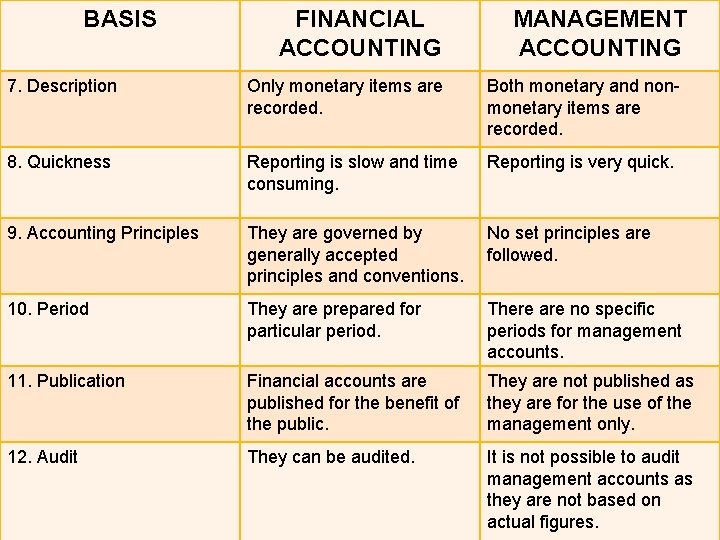 | BASIS | FINANCIAL ACCOUNTING | MANAGEMENT ACCOUNTING |
|---|---|---|
| 7. Description | Only monetary items are recorded. | Both monetary and non-monetary items are recorded. |
| 8. Quickness | Reporting is slow and time consuming. | Reporting is very quick. |
| 9. Accounting Principles | They are governed by generally accepted principles and conventions. | No set principles are followed. |
| 10. Period | They are prepared for particular period. | There are no specific periods for management accounts. |
| 11. Publication | Financial accounts are published for the benefit of the public. | They are not published as they are for the use of the management only. |
| 12. Audit | They can be audited. | It is not possible to audit management accounts as they are not based on actual figures. |